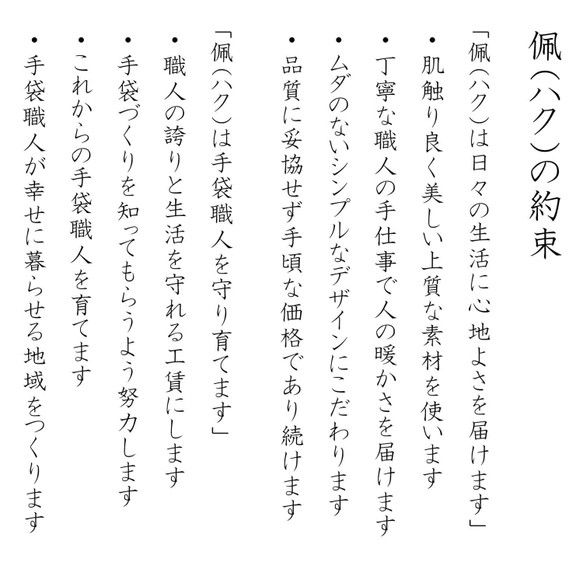 佩(ハク)の約束

「佩(ハク)は日々の生活に心地よさを届けます」

・肌触り良く美しい上質な素材を使います

・丁寧な職人の手仕事で人の暖かさを届けます

・ムダのないシンプルなデザインにこだわります

・品質に妥協せず手頃な価格であり続けます

「佩(ハク)は手袋職人を守り育てます」

・職人の誇りと生活を守れる工賃にします

・手袋づくりを知ってもらうよう努力します

・これからの手袋職人を育てます

・手袋職人が幸せに暮らせる地域をつくります